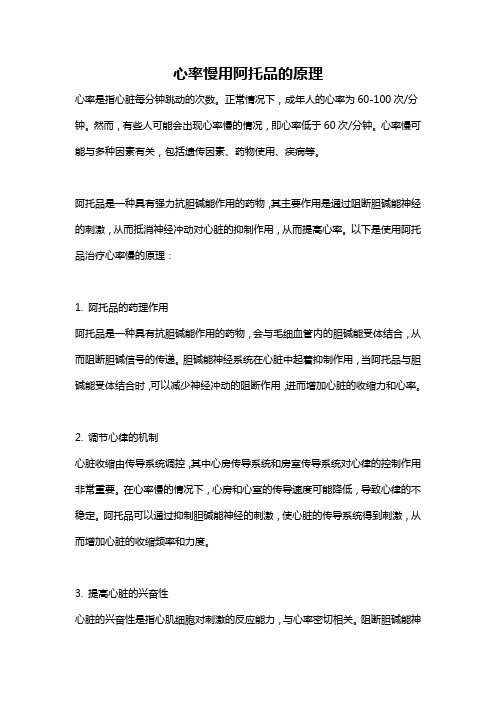 心率慢用阿托品的原理

心率是指心脏每分钟跳动的次数。正常情况下，成年人的心率为 60-100 次/分钟。然而，有些人可能会出现心率慢的情况，即心率低于 60 次/分钟。心率慢可能与多种因素有关，包括遗传因素、药物使用、疾病等。

阿托品是一种具有强力抗胆碱能作用的药物，其主要作用是通过阻断胆碱能神经的刺激，从而抵消神经冲动对心脏的抑制作用，从而提高心率。以下是使用阿托品治疗心率慢的原理：

1. 阿托品的药理作用

阿托品是一种具有抗胆碱能作用的药物，会与毛细血管内的胆碱能受体结合，从而阻断胆碱信号的传递。胆碱能神经系统在心脏中起着抑制作用，当阿托品与胆碱能受体结合时，可以减少神经冲动的阻断作用，进而增加心脏的收缩力和心率。

2. 调节心律的机制

心脏收缩由传导系统调控，其中心房传导系统和房室传导系统对心律的控制作用非常重要。在心率慢的情况下，心房和心室的传导速度可能降低，导致心律的不稳定。阿托品可以通过抑制胆碱能神经的刺激，使心脏的传导系统得到刺激，从而增加心脏的收缩频率和力度。

3. 提高心脏的兴奋性

心脏的兴奋性是指心肌细胞对刺激的反应能力，与心率密切相关。阻断胆碱能神